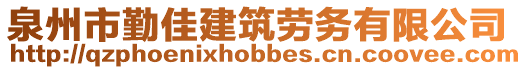 泉州市勤佳建筑劳务有限公司
http://qzphoenixhobbes.cn.coovee.com